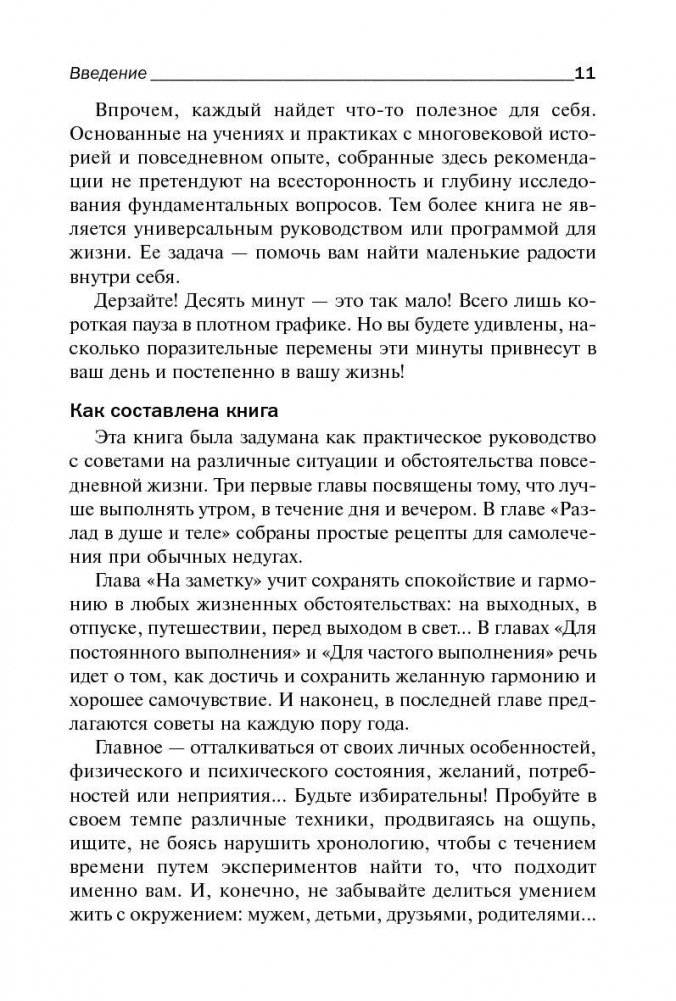 Введение 11

Впрочем, каждый найдет что-то полезное для себя. Основанные на учениях и практиках с многовековой историей и повседневном опыте, собранные здесь рекомендации не претендуют на всесторонность и глубину исследования фундаментальных вопросов. Тем более книга не является универсальным руководством или программой для жизни. Ее задача — помочь вам найти маленькие радости внутри себя.

Дерзайте! Десять минут — это так мало! Всего лишь короткая пауза в плотном графике. Но вы будете удивлены, насколько поразительные перемены эти минуты привнесут в ваш день и постепенно в вашу жизнь!

Как составлена книга

Эта книга была задумана как практическое руководство с советами на различные ситуации и обстоятельства повседневной жизни. Три первые главы посвящены тому, что лучше выполнять утром, в течение дня и вечером. В главе «Разлад в душе и теле» собраны простые рецепты для самолечения при обычных недугах.

Глава «На заметку» учит сохранять спокойствие и гармонию в любых жизненных обстоятельствах: на выходных, в отпуске, путешествии, перед выходом в свет... В главах «Для постоянного выполнения» и «Для частого выполнения» речь идет о том, как достичь и сохранить желанную гармонию и хорошее самочувствие. И наконец, в последней главе предлагаются советы на каждую пору года.

Главное — отталкиваться от своих личных особенностей, физического и психического состояния, желаний, потребностей или неприятия... Будьте избирательны! Пробуйте в своем темпе различные техники, продвигаясь на ощупь, ищите, не боясь нарушить хронологию, чтобы с течением времени путем экспериментов найти то, что подходит именно вам. И, конечно, не забывайте делиться умением жить с окружением: мужем, детьми, друзьями, родителями...